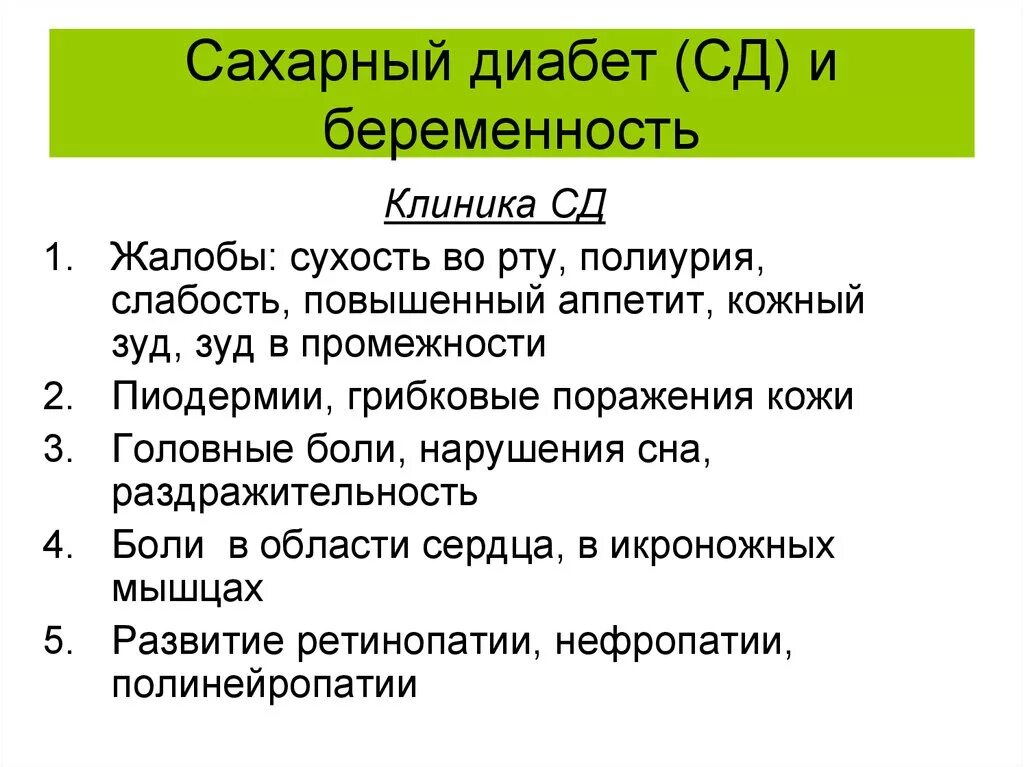 Сахарный диабет (СД) и беременность

Клиника СД

1. Жалобы: сухость во рту, полиурия, слабость, повышенный аппетит, кожный зуд, зуд в промежности
2. Пиодермии, грибковые поражения кожи
3. Головные боли, нарушения сна, раздражительность
4. Боли в области сердца, в икроножных мышцах
5. Развитие ретинопатии, нефропатии, полинейропатии